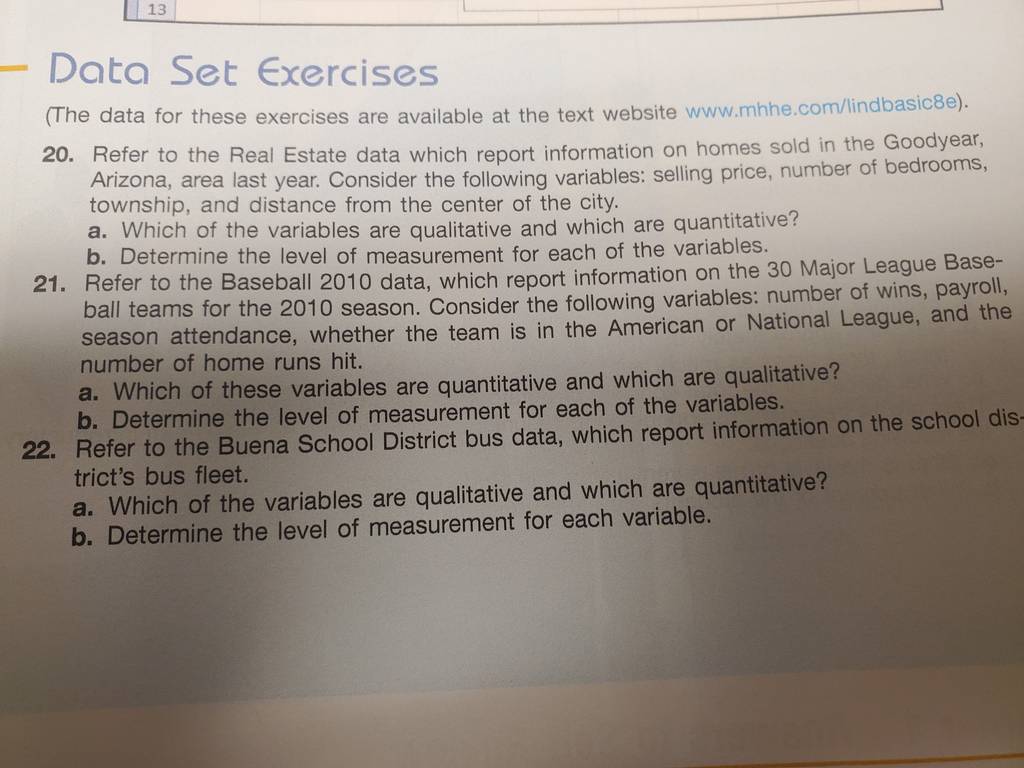 13

Data Set Exercises

(The data for these exercises are available at the text website www.mhhe.com/lindbasic8e).

20. Refer to the Real Estate data which report information on homes sold in the Goodyear, Arizona, area last year. Consider the following variables: selling price, number of bedrooms, township, and distance from the center of the city.
a. Which of the variables are qualitative and which are quantitative?
b. Determine the level of measurement for each of the variables.

21. Refer to the Baseball 2010 data, which report information on the 30 Major League Baseball teams for the 2010 season. Consider the following variables: number of wins, payroll, season attendance, whether the team is in the American or National League, and the number of home runs hit.
a. Which of these variables are quantitative and which are qualitative?
b. Determine the level of measurement for each of the variables.

22. Refer to the Buena School District bus data, which report information on the school district's bus fleet.
a. Which of the variables are qualitative and which are quantitative?
b. Determine the level of measurement for each variable.